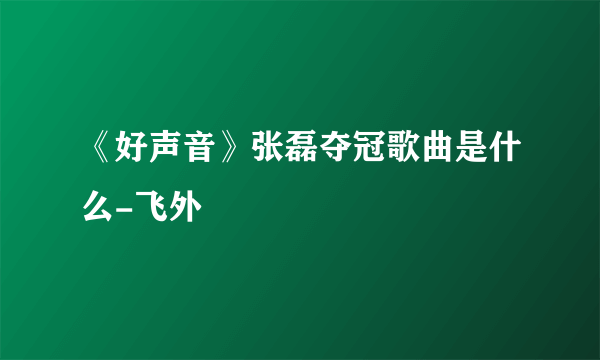 《好声音》张磊夺冠歌曲是什么-飞外